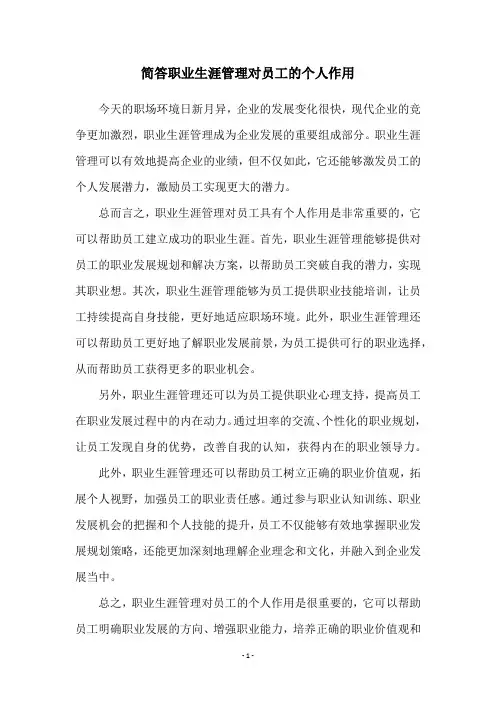 简答职业生涯管理对员工的个人作用

今天的职场环境日新月异，企业的发展变化很快，现代企业的竞争更加激烈，职业生涯管理成为企业发展的重要组成部分。职业生涯管理可以有效地提高企业的业绩，但不仅如此，它还能够激发员工的个人发展潜力，激励员工实现更大的潜力。

总而言之，职业生涯管理对员工具有个人作用是非常重要的，它可以帮助员工建立成功的职业生涯。首先，职业生涯管理能够提供对员工的职业发展规划和解决方案，以帮助员工突破自我的潜力，实现其职业想。其次，职业生涯管理能够为员工提供职业技能培训，让员工持续提高自身技能，更好地适应职场环境。此外，职业生涯管理还可以帮助员工更好地了解职业发展前景，为员工提供可行的职业选择，从而帮助员工获得更多的职业机会。

另外，职业生涯管理还可以为员工提供职业心理支持，提高员工在职业发展过程中的内在动力。通过坦率的交流、个性化的职业规划，让员工发现自身的优势，改善自我的认知，获得内在的职业领导力。

此外，职业生涯管理还可以帮助员工树立正确的职业价值观，拓展个人视野，加强员工的职业责任感。通过参与职业认知训练、职业发展机会的把握和个人技能的提升，员工不仅能够有效地掌握职业发展规划策略，还能更加深刻地理解企业理念和文化，并融入到企业发展当中。

总之，职业生涯管理对员工的个人作用是很重要的，它可以帮助员工明确职业发展的方向、增强职业能力，培养正确的职业价值观和

- 1 -